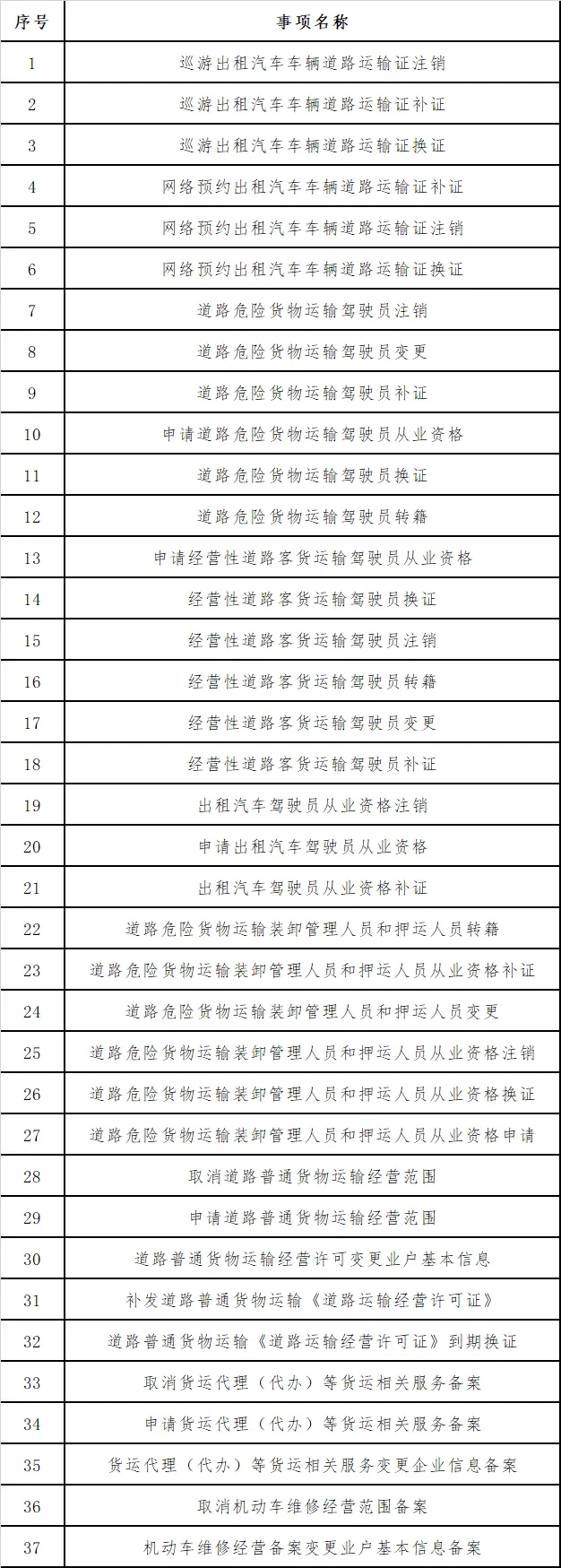 | 序号 | 事项名称 |
|---|---|
| 1 | 巡游出租汽车车辆道路运输证注销 |
| 2 | 巡游出租汽车车辆道路运输证补证 |
| 3 | 巡游出租汽车车辆道路运输证换证 |
| 4 | 网络预约出租汽车车辆道路运输证补证 |
| 5 | 网络预约出租汽车车辆道路运输证注销 |
| 6 | 网络预约出租汽车车辆道路运输证换证 |
| 7 | 道路危险货物运输驾驶员注销 |
| 8 | 道路危险货物运输驾驶员变更 |
| 9 | 道路危险货物运输驾驶员补证 |
| 10 | 申请道路危险货物运输驾驶员从业资格 |
| 11 | 道路危险货物运输驾驶员换证 |
| 12 | 道路危险货物运输驾驶员转籍 |
| 13 | 申请经营性道路客货运输驾驶员从业资格 |
| 14 | 经营性道路客货运输驾驶员换证 |
| 15 | 经营性道路客货运输驾驶员注销 |
| 16 | 经营性道路客货运输驾驶员转籍 |
| 17 | 经营性道路客货运输驾驶员变更 |
| 18 | 经营性道路客货运输驾驶员补证 |
| 19 | 出租汽车驾驶员从业资格注销 |
| 20 | 申请出租汽车驾驶员从业资格 |
| 21 | 出租汽车驾驶员从业资格补证 |
| 22 | 道路危险货物运输装卸管理人员和押运人员转籍 |
| 23 | 道路危险货物运输装卸管理人员和押运人员从业资格补证 |
| 24 | 道路危险货物运输装卸管理人员和押运人员变更 |
| 25 | 道路危险货物运输装卸管理人员和押运人员从业资格注销 |
| 26 | 道路危险货物运输装卸管理人员和押运人员从业资格换证 |
| 27 | 道路危险货物运输装卸管理人员和押运人员从业资格申请 |
| 28 | 取消道路普通货物运输经营范围 |
| 29 | 申请道路普通货物运输经营范围 |
| 30 | 道路普通货物运输经营许可变更业户基本信息 |
| 31 | 补发道路普通货物运输《道路运输经营许可证》 |
| 32 | 道路普通货物运输《道路运输经营许可证》到期换证 |
| 33 | 取消货运代理（代办）等货运相关服务备案 |
| 34 | 申请货运代理（代办）等货运相关服务备案 |
| 35 | 货运代理（代办）等货运相关服务变更企业信息备案 |
| 36 | 取消机动车维修经营范围备案 |
| 37 | 机动车维修经营备案变更业户基本信息备案 |